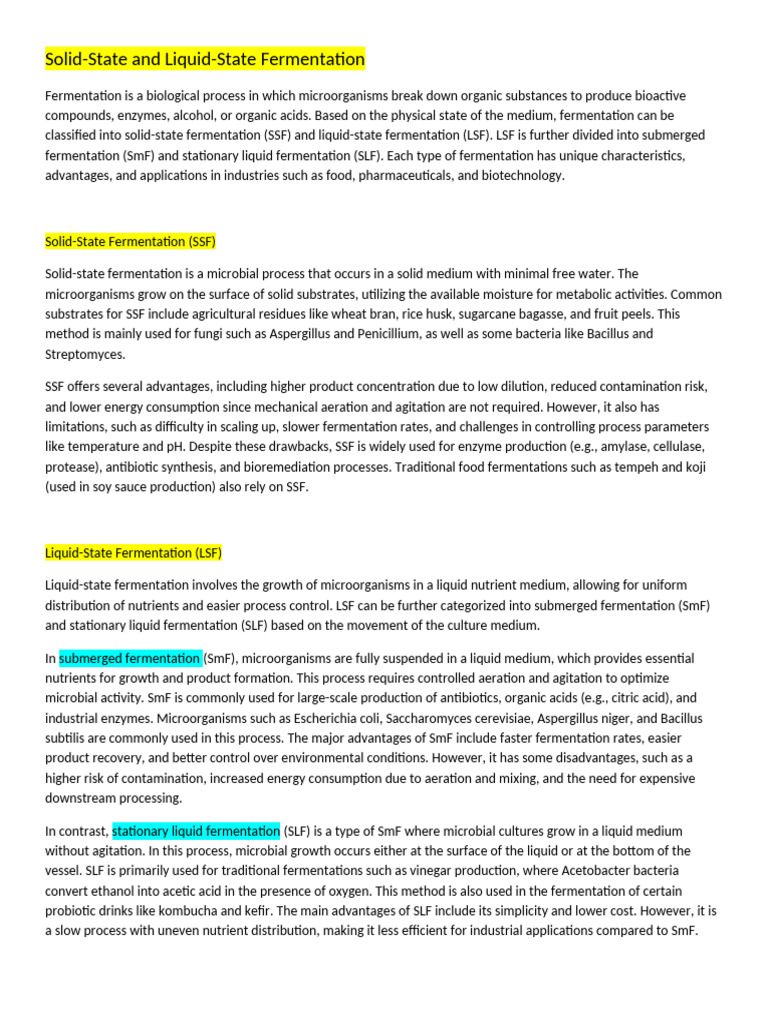 Solid-State and Liquid-State Fermentation

Fermentation is a biological process in which microorganisms break down organic substances to produce bioactive compounds, enzymes, alcohol, or organic acids. Based on the physical state of the medium, fermentation can be classified into solid-state fermentation (SSF) and liquid-state fermentation (LSF). LSF is further divided into submerged fermentation (SmF) and stationary liquid fermentation (SLF). Each type of fermentation has unique characteristics, advantages, and applications in industries such as food, pharmaceuticals, and biotechnology.

Solid-State Fermentation (SSF)

Solid-state fermentation is a microbial process that occurs in a solid medium with minimal free water. The microorganisms grow on the surface of solid substrates, utilizing the available moisture for metabolic activities. Common substrates for SSF include agricultural residues like wheat bran, rice husk, sugarcane bagasse, and fruit peels. This method is mainly used for fungi such as Aspergillus and Penicillium, as well as some bacteria like Bacillus and Streptomyces.

SSF offers several advantages, including higher product concentration due to low dilution, reduced contamination risk, and lower energy consumption since mechanical aeration and agitation are not required. However, it also has limitations, such as difficulty in scaling up, slower fermentation rates, and challenges in controlling process parameters like temperature and pH. Despite these drawbacks, SSF is widely used for enzyme production (e.g., amylase, cellulase, protease), antibiotic synthesis, and bioremediation processes. Traditional food fermentations such as tempeh and koji (used in soy sauce production) also rely on SSF.

Liquid-State Fermentation (LSF)

Liquid-state fermentation involves the growth of microorganisms in a liquid nutrient medium, allowing for uniform distribution of nutrients and easier process control. LSF can be further categorized into submerged fermentation (SmF) and stationary liquid fermentation (SLF) based on the movement of the culture medium.

In submerged fermentation (SmF), microorganisms are fully suspended in a liquid medium, which provides essential nutrients for growth and product formation. This process requires controlled aeration and agitation to optimize microbial activity. SmF is commonly used for large-scale production of antibiotics, organic acids (e.g., citric acid), and industrial enzymes. Microorganisms such as Escherichia coli, Saccharomyces cerevisiae, Aspergillus niger, and Bacillus subtilis are commonly used in this process. The major advantages of SmF include faster fermentation rates, easier product recovery, and better control over environmental conditions. However, it has some disadvantages, such as a higher risk of contamination, increased energy consumption due to aeration and mixing, and the need for expensive downstream processing.

In contrast, stationary liquid fermentation (SLF) is a type of SmF where microbial cultures grow in a liquid medium without agitation. In this process, microbial growth occurs either at the surface of the liquid or at the bottom of the vessel. SLF is primarily used for traditional fermentations such as vinegar production, where Acetobacter bacteria convert ethanol into acetic acid in the presence of oxygen. This method is also used in the fermentation of certain probiotic drinks like kombucha and kefir. The main advantages of SLF include its simplicity and lower cost. However, it is a slow process with uneven nutrient distribution, making it less efficient for industrial applications compared to SmF.